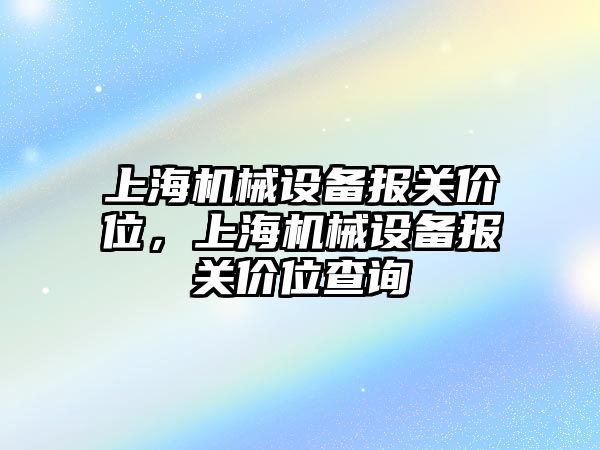 上海机械设备报关价位，上海机械设备报关价位查询